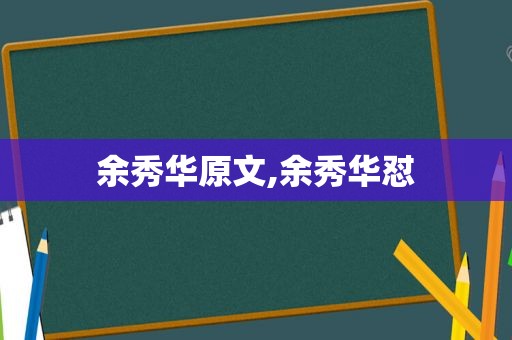 余秀华原文,余秀华怼